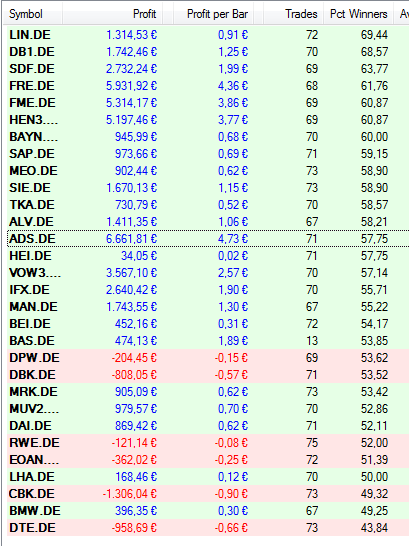 | Symbol | Profit | Profit per Bar | Trades | Pct Winners | Av |
|---|---|---|---|---|---|
| LIN.DE | 1.314,53 € | 0,91 € | 72 | 69,44 | |
| DB1.DE | 1.742,46 € | 1,25 € | 70 | 68,57 | |
| SDF.DE | 2.732,24 € | 1,99 € | 69 | 63,77 | |
| FRE.DE | 5.931,92 € | 4,36 € | 68 | 61,76 | |
| FME.DE | 5.314,17 € | 3,86 € | 69 | 60,87 | |
| HEN3.... | 5.197,46 € | 3,77 € | 69 | 60,87 | |
| BAYN.... | 945,99 € | 0,68 € | 70 | 60,00 | |
| SAP.DE | 973,66 € | 0,69 € | 71 | 59,15 | |
| MEO.DE | 902,44 € | 0,62 € | 73 | 58,90 | |
| SIE.DE | 1.670,13 € | 1,15 € | 73 | 58,90 | |
| TKA.DE | 730,79 € | 0,52 € | 70 | 58,57 | |
| ALV.DE | 1.411,35 € | 1,06 € | 67 | 58,21 | |
| ADS.DE | 6.661,81 € | 4,73 € | 71 | 57,75 | |
| HEI.DE | 34,05 € | 0,02 € | 71 | 57,75 | |
| VOW3.... | 3.567,10 € | 2,57 € | 70 | 57,14 | |
| IFX.DE | 2.640,42 € | 1,90 € | 70 | 55,71 | |
| MAN.DE | 1.743,55 € | 1,30 € | 67 | 55,22 | |
| BEI.DE | 452,16 € | 0,31 € | 72 | 54,17 | |
| BAS.DE | 474,13 € | 1,89 € | 13 | 53,85 | |
| DPW.DE | -204,45 € | -0,15 € | 69 | 53,62 | |
| DBK.DE | -808,05 € | -0,57 € | 71 | 53,52 | |
| MRK.DE | 905,09 € | 0,62 € | 73 | 53,42 | |
| MUV2.... | 979,57 € | 0,70 € | 70 | 52,86 | |
| DAI.DE | 869,42 € | 0,62 € | 71 | 52,11 | |
| RWE.DE | -121,14 € | -0,08 € | 75 | 52,00 | |
| EOAN.... | -362,02 € | -0,25 € | 72 | 51,39 | |
| LHA.DE | 168,46 € | 0,12 € | 70 | 50,00 | |
| CBK.DE | -1.306,04 € | -0,90 € | 73 | 49,32 | |
| BMW.DE | 396,35 € | 0,30 € | 67 | 49,25 | |
| DTE.DE | -958,69 € | -0,66 € | 73 | 43,84 | |